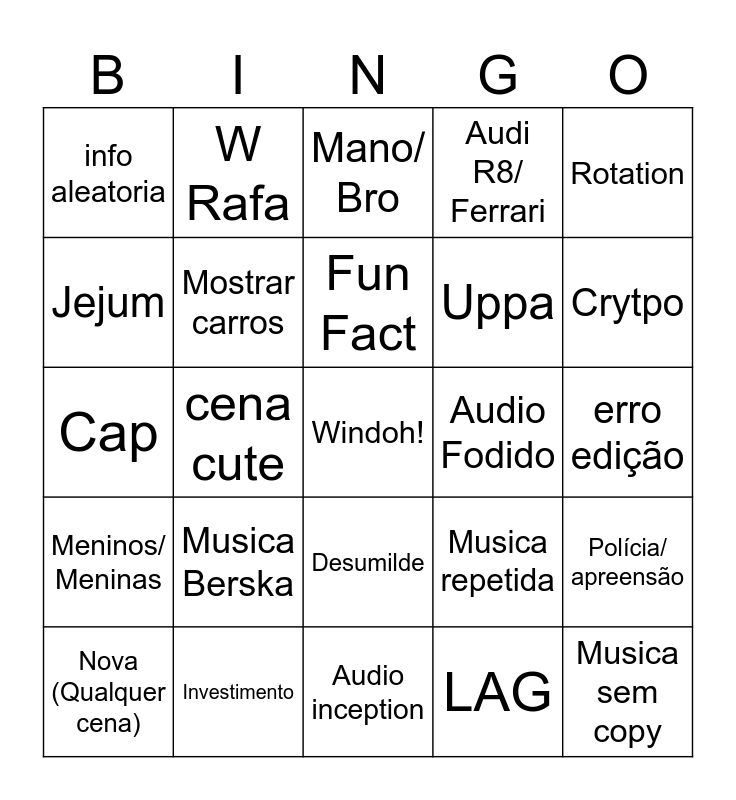 | B | I | N | G | O |
|---|---|---|---|---|
| info aleatoria | W Rafa | Mano/ Bro | Audi R8/ Ferrari | Rotation |
| Jejum | Mostrar carros | Fun Fact | Uppa | Crytpo |
| Cap | cena cute | Windoh! | Audio Fodido | erro edição |
| Meninos/ Meninas | Musica Berska | Desumilde | Musica repetida | Polícia/ apreensão |
| Nova (Qualquer cena) | Investimento | Audio inception | LAG | Musica sem copy |